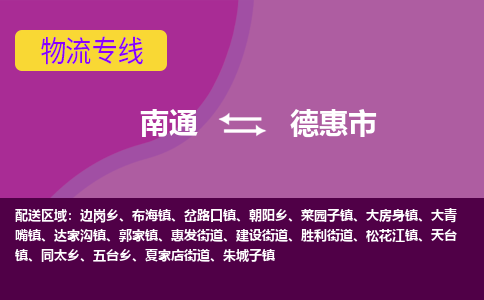 物流专线

南通 德惠市

配送区域：边岗乡、布海镇、岔路口镇、朝阳乡、菜园子镇、大房身镇、大青嘴镇、达家沟镇、郭家镇、惠发街道、建设街道、胜利街道、松花江镇、天台镇、同太乡、五台乡、夏家店街道、朱城子镇